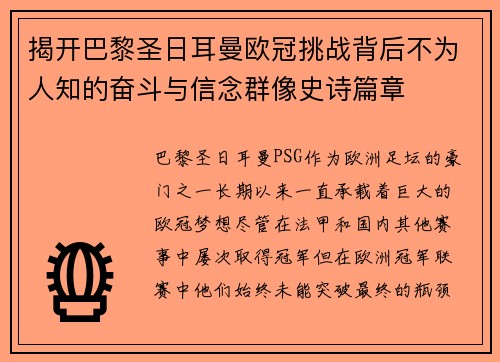 揭开巴黎圣日耳曼欧冠挑战背后不为人知的奋斗与信念群像史诗篇章

巴黎圣日耳曼PSG作为欧洲足坛的豪门之一长期以来一直承载着巨大的欧冠梦想尽管在法甲和国内其他赛事中屡次取得冠军但在欧洲冠军联赛中他们始终未能突破最终的瓶颈